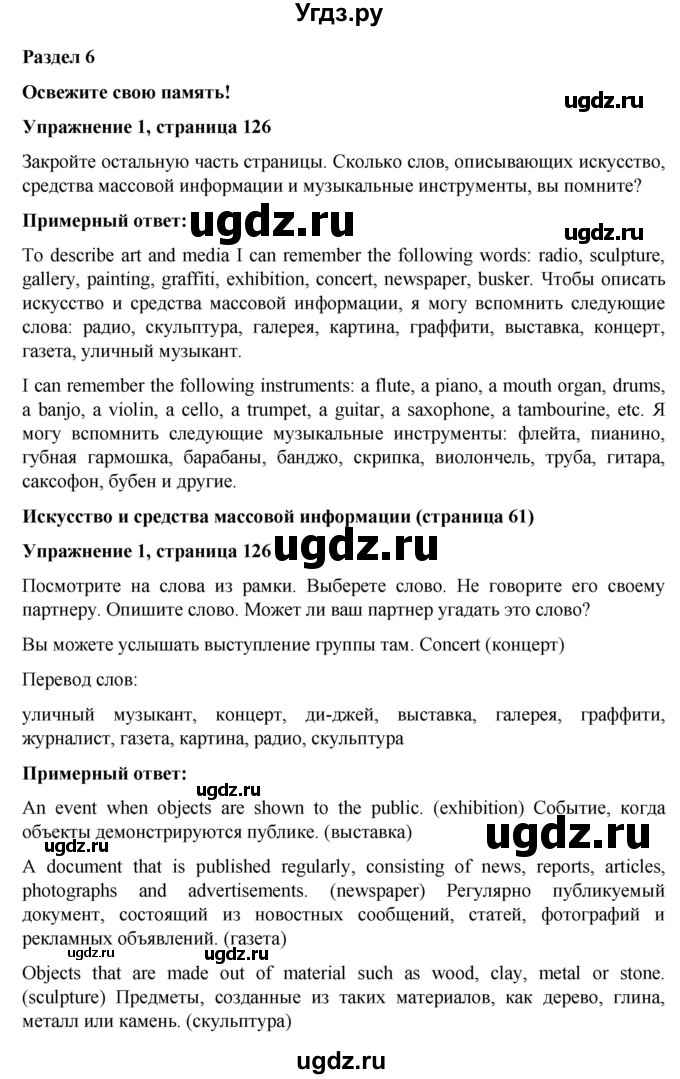 Угдз.ру

Раздел 6

Освежите свою память!

ugdz.ru

Упражнение 1, страница 126

Закройте остальную часть страницы. Сколько слов, описывающих искусство, средства массовой информации и музыкальные инструменты, вы помните?

Примерный ответ: ugdz.ru

ugdz.ru

To describe art and media I can remember the following words: radio, sculpture, gallery, painting, graffiti, exhibition, concert, newspaper, busker. Чтобы описать искусство и средства массовой информации, я могу вспомнить следующие слова: радио, скульптура, галерея, картина, граффити, выставка, концерт, газета, уличный музыкант.

I can remember the following instruments: a flute, a piano, a mouth organ, drums, a banjo, a violin, a cello, a trumpet, a guitar, a saxophone, a tambourine, etc. Я могу вспомнить следующие музыкальные инструменты: флейта, пианино, губная гармошка, барабаны, банджо, скрипка, виолончель, труба, гитара, саксофон, бубен и другие.

Искусство и средства массовой информации (страница 61)

Упражнение 1, страница 126 ugdz.ru

Посмотрите на слова из рамки. Выберете слово. Не говорите его своему партнеру. Опишите слово. Может ли ваш партнер угадать это слово?

Вы можете услышать выступление группы там. Concert (концерт)

Перевод слов:

уличный музыкант, концерт, ди-джей, выставка, галерея, граффити, журналист, газета, картина, радио, скульптура

Примерный ответ:

ugdz.ru

An event when objects are shown to the public. (exhibition) Событие, когда объекты демонстрируются публике. (выставка)

ugdz.ru

ugdz.ru

A document that is published regularly, consisting of news, reports, articles, photographs and advertisements. (newspaper) Регулярно публикуемый документ, состоящий из новостных сообщений, статей, фотографий и рекламных объявлений. (газета)

ugdz.ru

Objects that are made out of material such as wood, clay, metal or stone. (sculpture) Предметы, созданные из таких материалов, как дерево, глина, металл или камень. (скульптура)

ugdz.ru